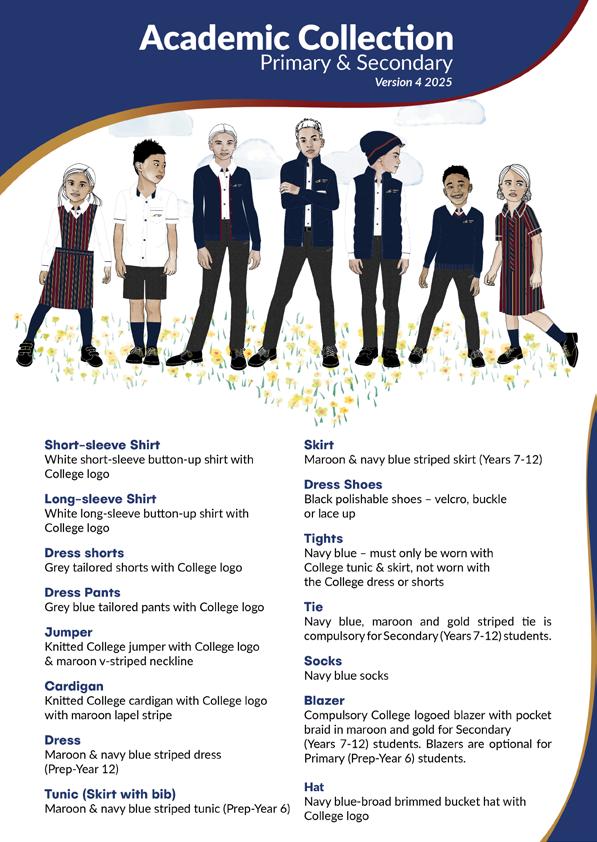 Academic Collection
Primary & Secondary
Version 4 2025

Short-sleeve Shirt
White short-sleeve button-up shirt with College logo

Long-sleeve Shirt
White long-sleeve button-up shirt with College logo

Dress shorts
Grey tailored shorts with College logo

Dress Pants
Grey blue tailored pants with College logo

Jumper
Knitted College jumper with College logo & maroon v-striped neckline

Cardigan
Knitted College cardigan with College logo with maroon lapel stripe

Dress
Maroon & navy blue striped dress (Prep-Year 12)

Tunic (Skirt with bib)
Maroon & navy blue striped tunic (Prep-Year 6)

Skirt
Maroon & navy blue striped skirt (Years 7-12)

Dress Shoes
Black polishable shoes – velcro, buckle or lace up

Tights
Navy blue – must only be worn with College tunic & skirt, not worn with the College dress or shorts

Tie
Navy blue, maroon and gold striped tie is compulsory for Secondary (Years 7-12) students.

Socks
Navy blue socks

Blazer
Compulsory College logoed blazer with pocket braid in maroon and gold for Secondary (Years 7-12) students. Blazers are optional for Primary (Prep-Year 6) students.

Hat
Navy blue-broad brimmed bucket hat with College logo